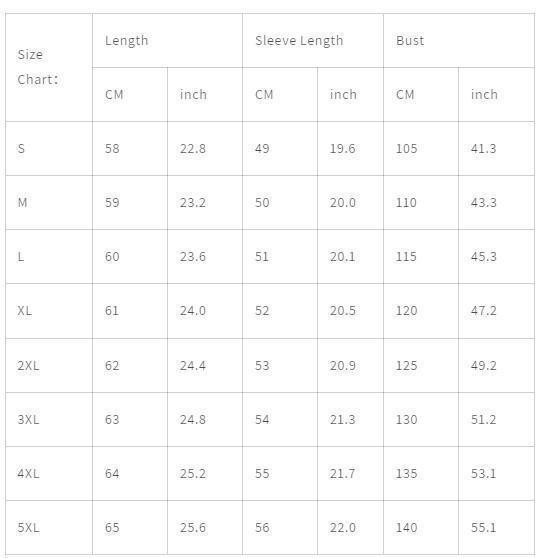 | Size Chart: | Length | | Sleeve Length | | Bust | |
|---|---|---|---|---|---|---|
| | CM | inch | CM | inch | CM | inch |
| S | 58 | 22.8 | 49 | 19.6 | 105 | 41.3 |
| M | 59 | 23.2 | 50 | 20.0 | 110 | 43.3 |
| L | 60 | 23.6 | 51 | 20.1 | 115 | 45.3 |
| XL | 61 | 24.0 | 52 | 20.5 | 120 | 47.2 |
| 2XL | 62 | 24.4 | 53 | 20.9 | 125 | 49.2 |
| 3XL | 63 | 24.8 | 54 | 21.3 | 130 | 51.2 |
| 4XL | 64 | 25.2 | 55 | 21.7 | 135 | 53.1 |
| 5XL | 65 | 25.6 | 56 | 22.0 | 140 | 55.1 |